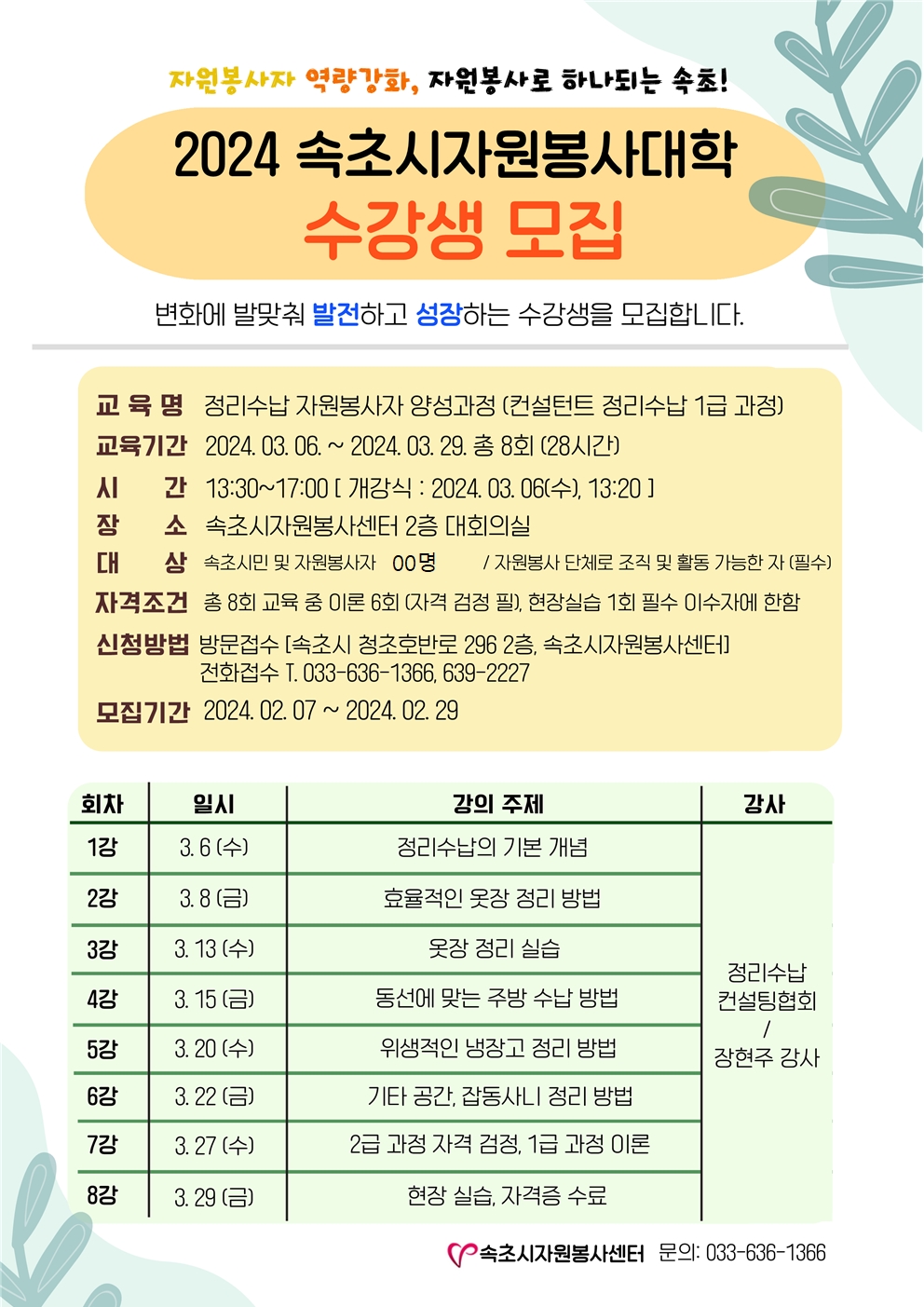 자원봉사자 역량강화, 자원봉사로 하나되는 속초!

2024 속초시자원봉사대학
수강생 모집

변화에 발맞춰 발전하고 성장하는 수강생을 모집합니다.

교 육 명 정리수납 자원봉사자 양성과정 (컨설턴트 정리수납 1급 과정)
교육기간 2024. 03. 06. ~ 2024. 03. 29. 총 8회 (28시간)
시 간 13:30~17:00 [ 개강식 : 2024. 03. 06(수), 13:20 ]
장 소 속초시자원봉사센터 2층 대회의실
대 상 속초시민 및 자원봉사자 00명 / 자원봉사 단체로 조직 및 활동 가능한 자 (필수)
자격조건 총 8회 교육 중 이론 6회 (자격 검정 필), 현장실습 1회 필수 이수자에 한함
신청방법 방문접수 [속초시 청초호반로 296 2층, 속초시자원봉사센터]
전화접수 T. 033-636-1366, 639-2227
모집기간 2024. 02. 07 ~ 2024. 02. 29

| 회차 | 일시 | 강의 주제 | 강사 |
|---|---|---|---|
| 1강 | 3. 6 (수) | 정리수납의 기본 개념 | 정리수납 컨설팅협회 / 장현주 강사 |
| 2강 | 3. 8 (금) | 효율적인 옷장 정리 방법 | |
| 3강 | 3. 13 (수) | 옷장 정리 실습 | |
| 4강 | 3. 15 (금) | 동선에 맞는 주방 수납 방법 | |
| 5강 | 3. 20 (수) | 위생적인 냉장고 정리 방법 | |
| 6강 | 3. 22 (금) | 기타 공간, 잡동사니 정리 방법 | |
| 7강 | 3. 27 (수) | 2급 과정 자격 검정, 1급 과정 이론 | |
| 8강 | 3. 29 (금) | 현장 실습, 자격증 수료 | |

속초시자원봉사센터 문의: 033-636-1366